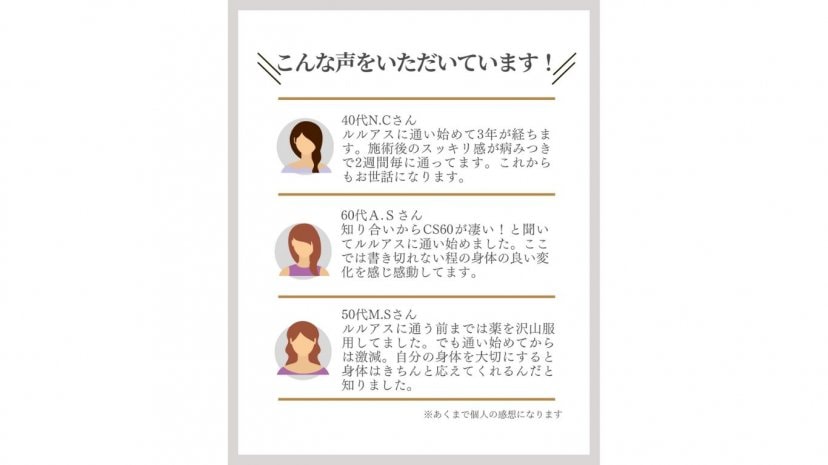 こんな声をいただいています！

40代N.Cさん
ルルアスに通い始めて3年が経ちます。施術後のスッキリ感が病みつきで2週間毎に通ってます。これからもお世話になります。

60代A.Sさん
知り合いからCS60が凄い！と聞いてルルアスに通い始めました。ここでは書き切れない程の身体の良い変化を感じ感動してます。

50代M.Sさん
ルルアスに通う前までは薬を沢山服用してました。でも通い始めてからは激減。自分の身体を大切にすると身体はきちんと応えてくれるんだと知りました。

※あくまで個人の感想になります